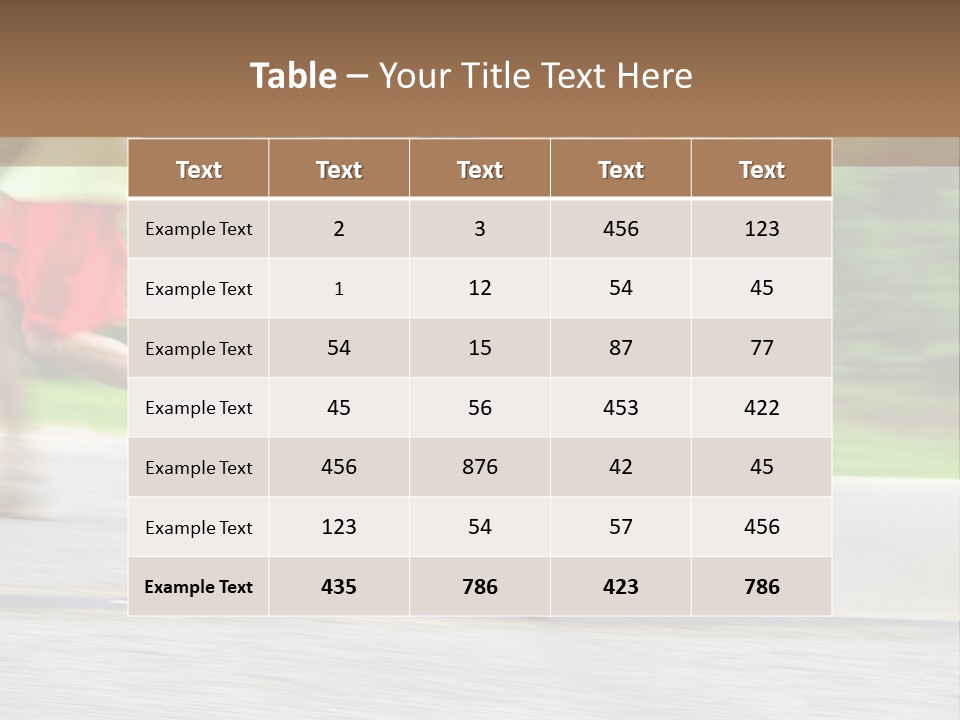 Table – Your Title Text Here

| Text | Text | Text | Text | Text |
|---|---|---|---|---|
| Example Text | 2 | 3 | 456 | 123 |
| Example Text | 1 | 12 | 54 | 45 |
| Example Text | 54 | 15 | 87 | 77 |
| Example Text | 45 | 56 | 453 | 422 |
| Example Text | 456 | 876 | 42 | 45 |
| Example Text | 123 | 54 | 57 | 456 |
| Example Text | 435 | 786 | 423 | 786 |